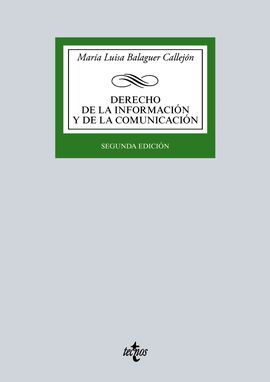 María Luisa Balaguer Callejón

DERECHO
DE LA INFORMACIÓN
Y DE LA COMUNICACIÓN

SEGUNDA EDICIÓN

tecnos